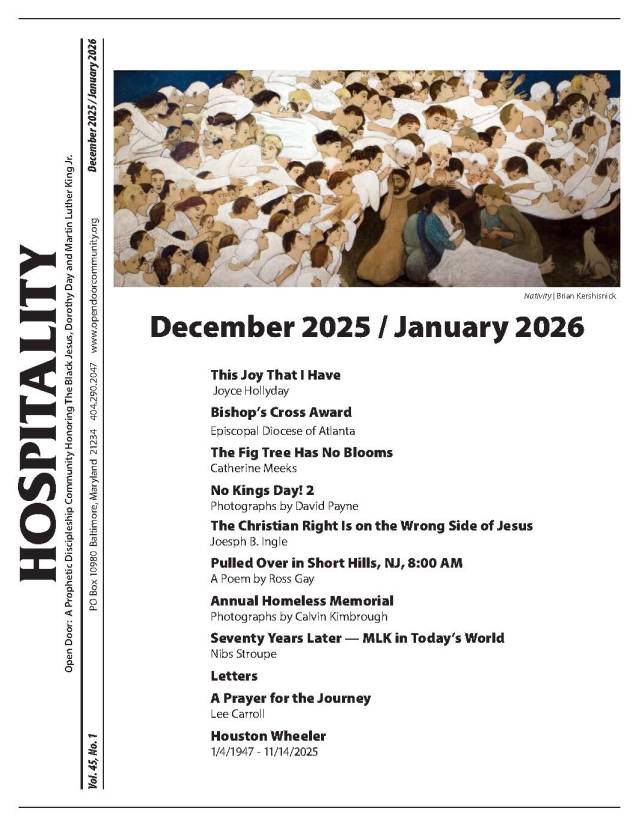 HOSPITALITY

Open Door: A Prophetic Discipleship Community Honoring The Black Jesus, Dorothy Day and Martin Luther King Jr.

PO Box 10980 Baltimore, Maryland 21234 404.290.2047 www.opendoorcommunity.org

Vol. 45, No. 1

December 2025 / January 2026

Nativity | Brian Kershisnick

December 2025 / January 2026

This Joy That I Have
Joyce Hollyday

Bishop's Cross Award
Episcopal Diocese of Atlanta

The Fig Tree Has No Blooms
Catherine Meeks

No Kings Day! 2
Photographs by David Payne

The Christian Right Is on the Wrong Side of Jesus
Joesph B. Ingle

Pulled Over in Short Hills, NJ, 8:00 AM
A Poem by Ross Gay

Annual Homeless Memorial
Photographs by Calvin Kimbrough

Seventy Years Later — MLK in Today's World
Nibs Stroupe

Letters

A Prayer for the Journey
Lee Carroll

Houston Wheeler
1/4/1947 - 11/14/2025